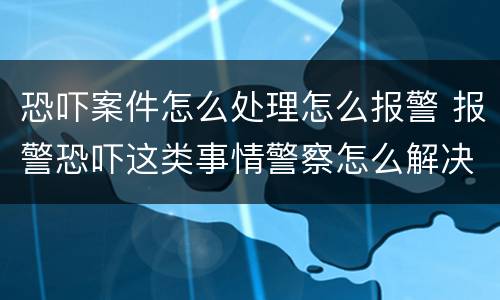 恐吓案件怎么处理怎么报警 报警恐吓这类事情警察怎么解决